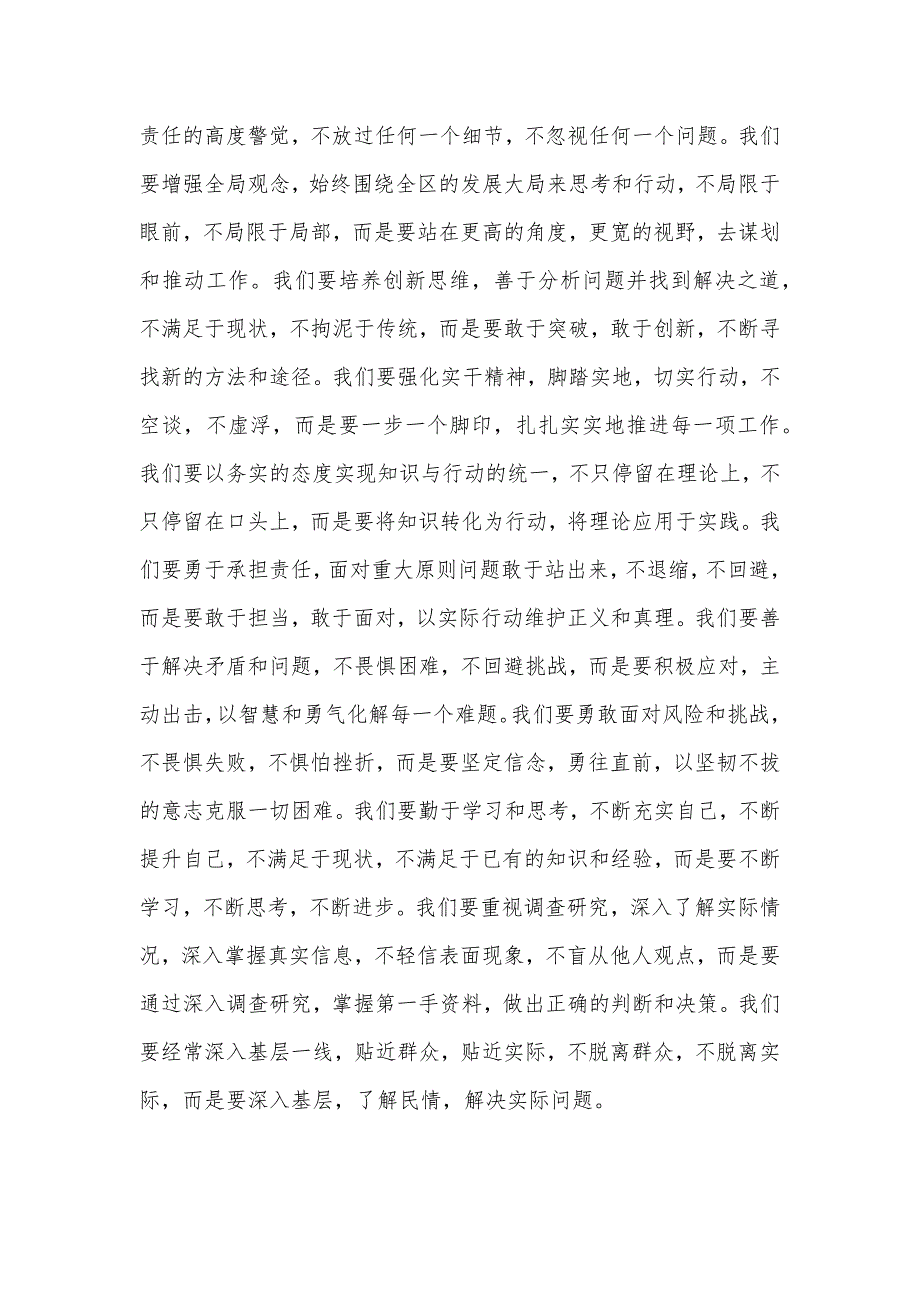 责任的高度警觉，不放过任何一个细节，不忽视任何一个问题。我们要增强全局观念，始终围绕全区的发展大局来思考和行动，不局限于眼前，不局限于局部，而是要站在更高的角度，更宽的视野，去谋划和推动工作。我们要培养创新思维，善于分析问题并找到解决之道，不满足于现状，不拘泥于传统，而是要敢于突破，敢于创新，不断寻找新的方法和途径。我们要强化实干精神，脚踏实地，切实行动，不空谈，不虚浮，而是要一步一个脚印，扎扎实实地推进每一项工作。我们要以务实的态度实现知识与行动的统一，不只停留在理论上，不只停留在口头上，而是要将知识转化为行动，将理论应用于实践。我们要勇于承担责任，面对重大原则问题敢于站出来，不退缩，不回避，而是要敢于担当，敢于面对，以实际行动维护正义和真理。我们要善于解决矛盾和问题，不畏惧困难，不回避挑战，而是要积极应对，主动出击，以智慧和勇气化解每一个难题。我们要勇敢面对风险和挑战，不畏惧失败，不惧怕挫折，而是要坚定信念，勇往直前，以坚韧不拔的意志克服一切困难。我们要勤于学习和思考，不断充实自己，不断提升自己，不满足于现状，不满足于已有的知识和经验，而是要不断学习，不断思考，不断进步。我们要重视调查研究，深入了解实际情况，深入掌握真实信息，不轻信表面现象，不盲从他人观点，而是要通过深入调查研究，掌握第一手资料，做出正确的判断和决策。我们要经常深入基层一线，贴近群众，贴近实际，不脱离群众，不脱离实际，而是要深入基层，了解民情，解决实际问题。